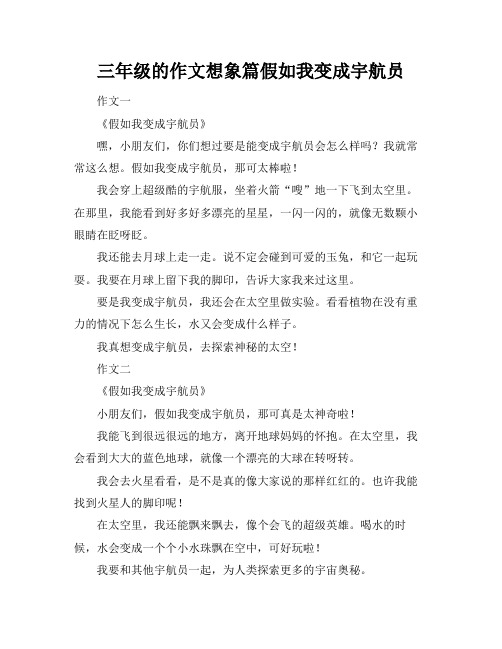 三年级的作文想象篇假如我变成宇航员

作文一

《假如我变成宇航员》

嘿，小朋友们，你们想过要是能变成宇航员会怎么样吗？我就常常这么想。假如我变成宇航员，那可太棒啦！

我会穿上超级酷的宇航服，坐着火箭“嗖”地一下飞到太空里。在那里，我能看到好多好多漂亮的星星，一闪一闪的，就像无数颗小眼睛在眨呀眨。

我还能去月球上走一走。说不定会碰到可爱的玉兔，和它一起玩耍。我要在月球上留下我的脚印，告诉大家我来过这里。

要是我变成宇航员，我还会在太空里做实验。看看植物在没有重力的情况下怎么生长，水又会变成什么样子。

我真想变成宇航员，去探索神秘的太空！

作文二

《假如我变成宇航员》

小朋友们，假如我变成宇航员，那可真是太神奇啦！

我能飞到很远很远的地方，离开地球妈妈的怀抱。在太空里，我会看到大大的蓝色地球，就像一个漂亮的大球在转呀转。

我会去火星看看，是不是真的像大家说的那样红红的。也许我能找到火星人的脚印呢！

在太空里，我还能飘来飘去，像个会飞的超级英雄。喝水的时候，水会变成一个个小水珠飘在空中，可好玩啦！

我要和其他宇航员一起，为人类探索更多的宇宙奥秘。